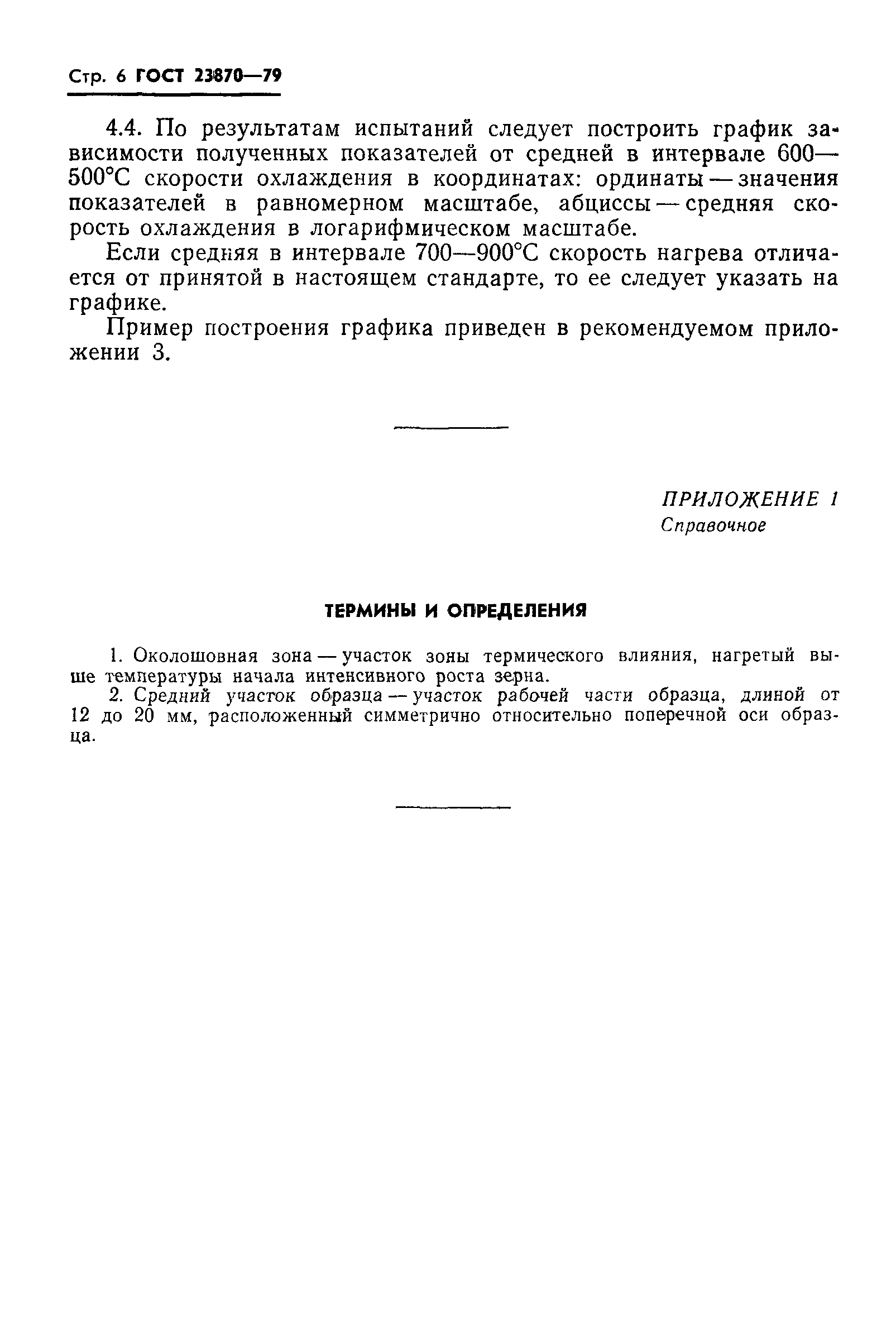 Стр. 6 ГОСТ 23870—79

4.4. По результатам испытаний следует построить график зависимости полученных показателей от средней в интервале 600—500°С скорости охлаждения в координатах: ординаты — значения показателей в равномерном масштабе, абциссы — средняя скорость охлаждения в логарифмическом масштабе.

Если средняя в интервале 700—900°С скорость нагрева отличается от принятой в настоящем стандарте, то ее следует указать на графике.

Пример построения графика приведен в рекомендуемом приложении 3.

ПРИЛОЖЕНИЕ 1
Справочное

ТЕРМИНЫ И ОПРЕДЕЛЕНИЯ

1. Околошовная зона — участок зоны термического влияния, нагретый выше температуры начала интенсивного роста зерна.

2. Средний участок образца — участок рабочей части образца, длиной от 12 до 20 мм, расположенный симметрично относительно поперечной оси образца.